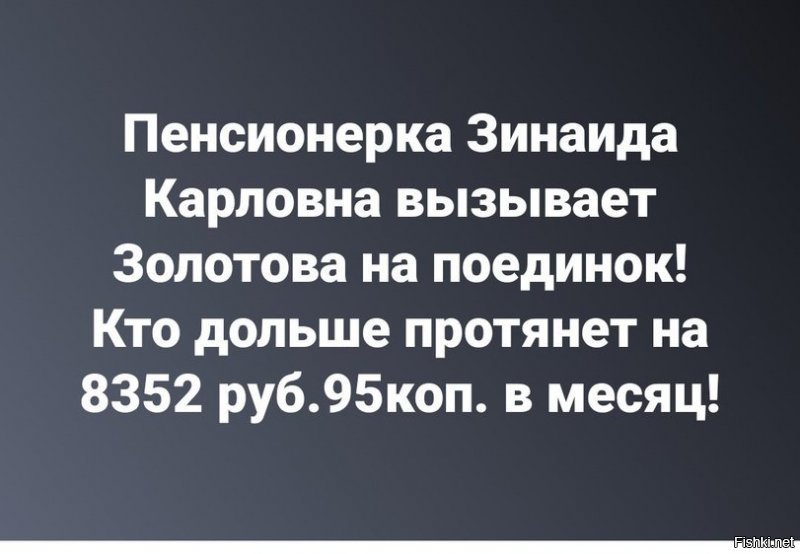 Пенсионерка Зинаида Карловна вызывает Золотова на поединок! Кто дольше протянет на 8352 руб.95коп. в месяц!

Fishki.net